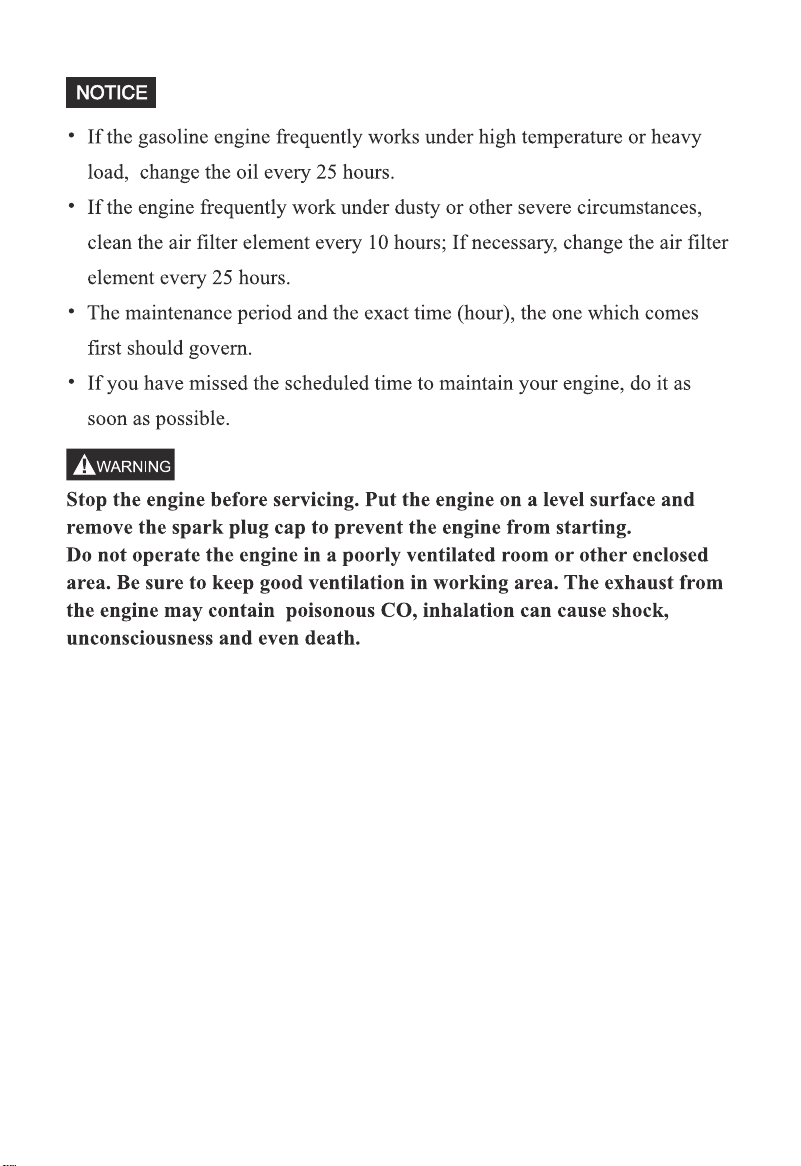 NOTICE

• If the gasoline engine frequently works under high temperature or heavy load, change the oil every 25 hours.
• If the engine frequently work under dusty or other severe circumstances, clean the air filter element every 10 hours; If necessary, change the air filter element every 25 hours.
• The maintenance period and the exact time (hour), the one which comes first should govern.
• If you have missed the scheduled time to maintain your engine, do it as soon as possible.

WARNING

Stop the engine before servicing. Put the engine on a level surface and remove the spark plug cap to prevent the engine from starting.
Do not operate the engine in a poorly ventilated room or other enclosed area. Be sure to keep good ventilation in working area. The exhaust from the engine may contain poisonous CO, inhalation can cause shock, unconsciousness and even death.